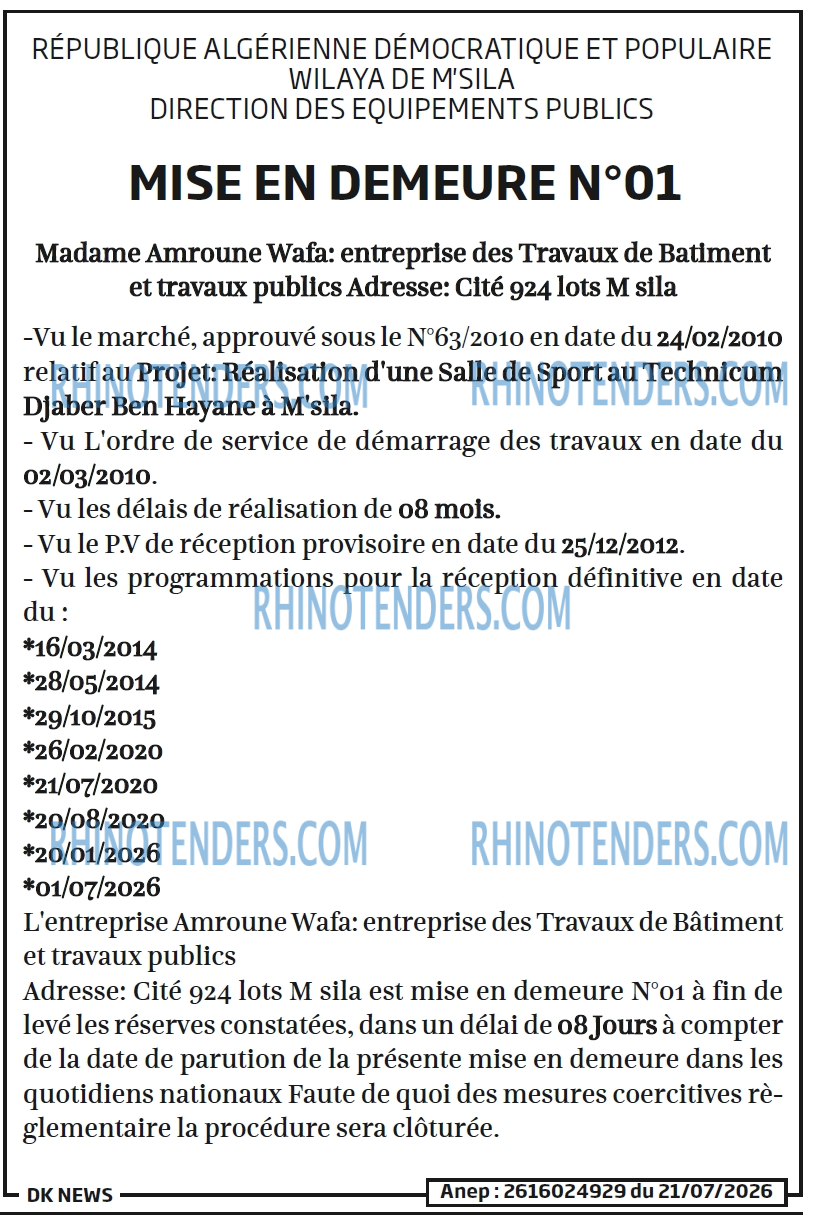 RÉPUBLIQUE ALGÉRIENNE DÉMOCRATIQUE ET POPULAIRE
WILAYA DE M'SILA
DIRECTION DES EQUIPEMENTS PUBLICS

MISE EN DEMEURE N°01

Madame Amroune Wafa: entreprise des Travaux de Batiment et travaux publics Adresse: Cité 924 lots M sila

-Vu le marché, approuvé sous le N°63/2010 en date du 24/02/2010 relatif au Projet: Réalisation d'une Salle de Sport au Technicum Djaber Ben Hayane à M'sila.
- Vu L'ordre de service de démarrage des travaux en date du 02/03/2010.
- Vu les délais de réalisation de 08 mois.
- Vu le P.V de réception provisoire en date du 25/12/2012.
- Vu les programmations pour la réception définitive en date du :
*16/03/2014
*28/05/2014
*29/10/2015
*26/02/2020
*21/07/2020
*20/08/2020
*20/01/2026
*01/07/2026
L'entreprise Amroune Wafa: entreprise des Travaux de Bâtiment et travaux publics
Adresse: Cité 924 lots M sila est mise en demeure N°01 à fin de levé les réserves constatées, dans un délai de 08 Jours à compter de la date de parution de la présente mise en demeure dans les quotidiens nationaux Faute de quoi des mesures coercitives règlementaire la procédure sera clôturée.

DK NEWS
Anep : 2616024929 du 21/07/2026

RHINOTENDERS.COM